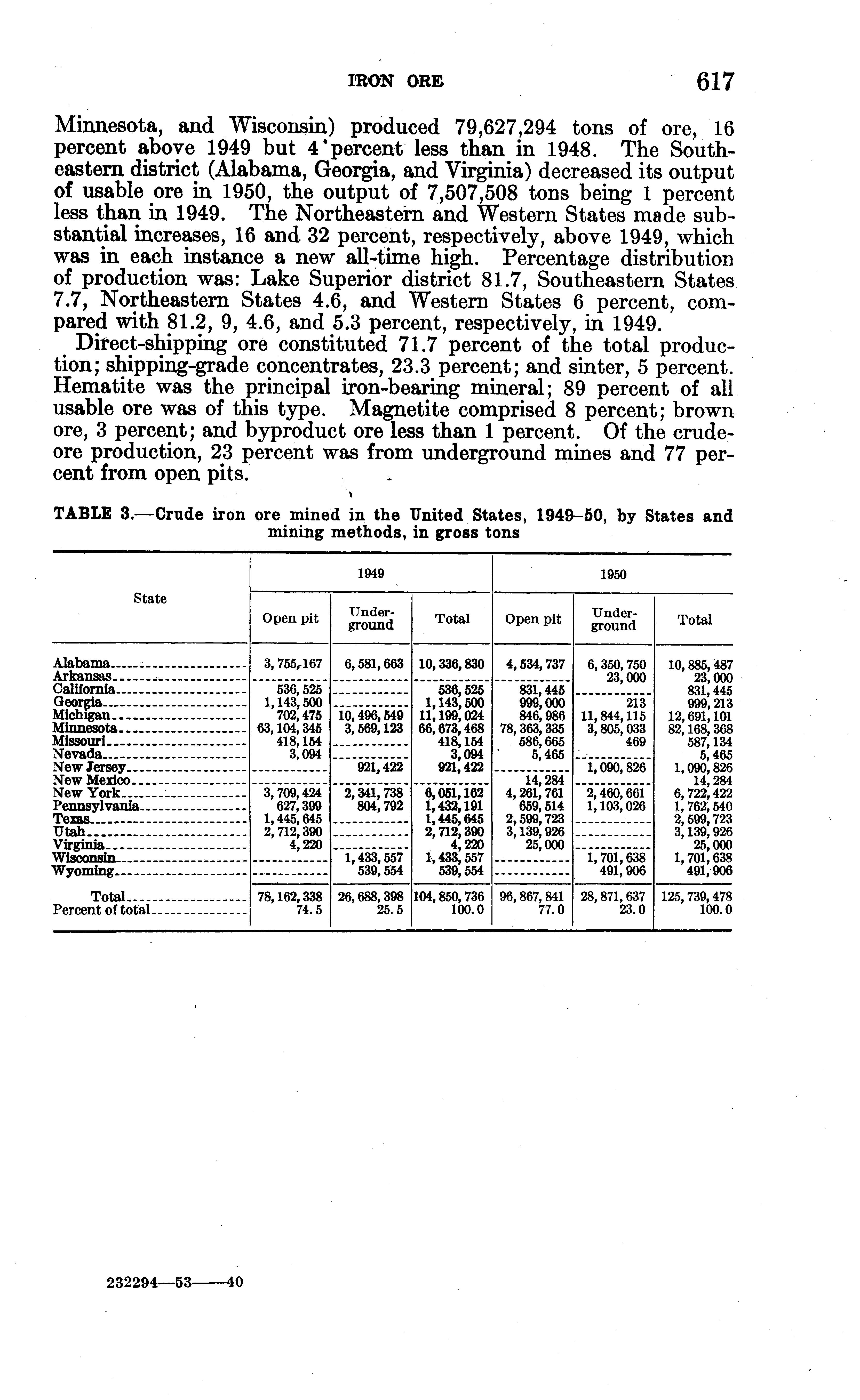 IRON ORE 617

Minnesota, and Wisconsin) produced 79,627,294 tons of ore, 16 percent above 1949 but 4 percent less than in 1948. The Southeastern district (Alabama, Georgia, and Virginia) decreased its output of usable ore in 1950, the output of 7,507,508 tons being 1 percent less than in 1949. The Northeastern and Western States made substantial increases, 16 and 32 percent, respectively, above 1949, which was in each instance a new all-time high. Percentage distribution of production was: Lake Superior district 81.7, Southeastern States 7.7, Northeastern States 4.6, and Western States 6 percent, compared with 81.2, 9, 4.6, and 5.3 percent, respectively, in 1949.

Direct-shipping ore constituted 71.7 percent of the total production; shipping-grade concentrates, 23.3 percent; and sinter, 5 percent. Hematite was the principal iron-bearing mineral; 89 percent of all usable ore was of this type. Magnetite comprised 8 percent; brown ore, 3 percent; and byproduct ore less than 1 percent. Of the crude-ore production, 23 percent was from underground mines and 77 percent from open pits.

TABLE 3.—Crude iron ore mined in the United States, 1949–50, by States and mining methods, in gross tons

| State | 1949 Open pit | 1949 Underground | 1949 Total | 1950 Open pit | 1950 Underground | 1950 Total |
|---|---|---|---|---|---|---|
| Alabama | 3,755,167 | 6,581,663 | 10,336,830 | 4,534,737 | 6,350,750 | 10,885,487 |
| Arkansas | | | | | 23,000 | 23,000 |
| California | 536,525 | | 536,525 | 831,445 | | 831,445 |
| Georgia | 1,143,500 | | 1,143,500 | 999,000 | 213 | 999,213 |
| Michigan | 702,475 | 10,496,549 | 11,199,024 | 846,986 | 11,844,115 | 12,691,101 |
| Minnesota | 63,104,345 | 3,569,123 | 66,673,468 | 78,363,335 | 3,805,033 | 82,168,368 |
| Missouri | 418,154 | | 418,154 | 586,665 | 469 | 587,134 |
| Nevada | 3,094 | | 3,094 | 5,465 | | 5,465 |
| New Jersey | | 921,422 | 921,422 | | 1,090,826 | 1,090,826 |
| New Mexico | | | | 14,284 | | 14,284 |
| New York | 3,709,424 | 2,341,738 | 6,051,162 | 4,261,761 | 2,460,661 | 6,722,422 |
| Pennsylvania | 627,399 | 804,792 | 1,432,191 | 659,514 | 1,103,026 | 1,762,540 |
| Texas | 1,445,645 | | 1,445,645 | 2,599,723 | | 2,599,723 |
| Utah | 2,712,390 | | 2,712,390 | 3,139,926 | | 3,139,926 |
| Virginia | 4,220 | | 4,220 | 25,000 | | 25,000 |
| Wisconsin | | 1,433,557 | 1,433,557 | | 1,701,638 | 1,701,638 |
| Wyoming | | 539,554 | 539,554 | | 491,906 | 491,906 |
| Total | 78,162,338 | 26,688,398 | 104,850,736 | 96,867,841 | 28,871,637 | 125,739,478 |
| Percent of total | 74.5 | 25.5 | 100.0 | 77.0 | 23.0 | 100.0 |

232294—53——40